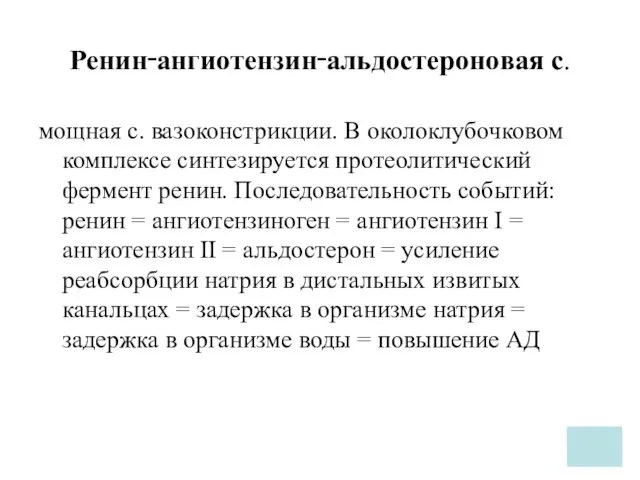 Ренин-ангиотензин-альдостероновая с.

мощная с. вазоконстрикции. В околоклубочковом комплексе синтезируется протеолитический фермент ренин. Последовательность событий: ренин = ангиотензиноген = ангиотензин I = ангиотензин II = альдостерон = усиление реабсорбции натрия в дистальных извитых канальцах = задержка в организме натрия = задержка в организме воды = повышение АД